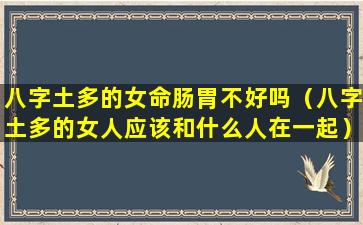 八字土多的女命肠胃不好吗（八字土多的女人应该和什么人在一起）